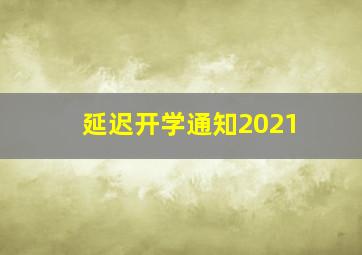 延迟开学通知2021